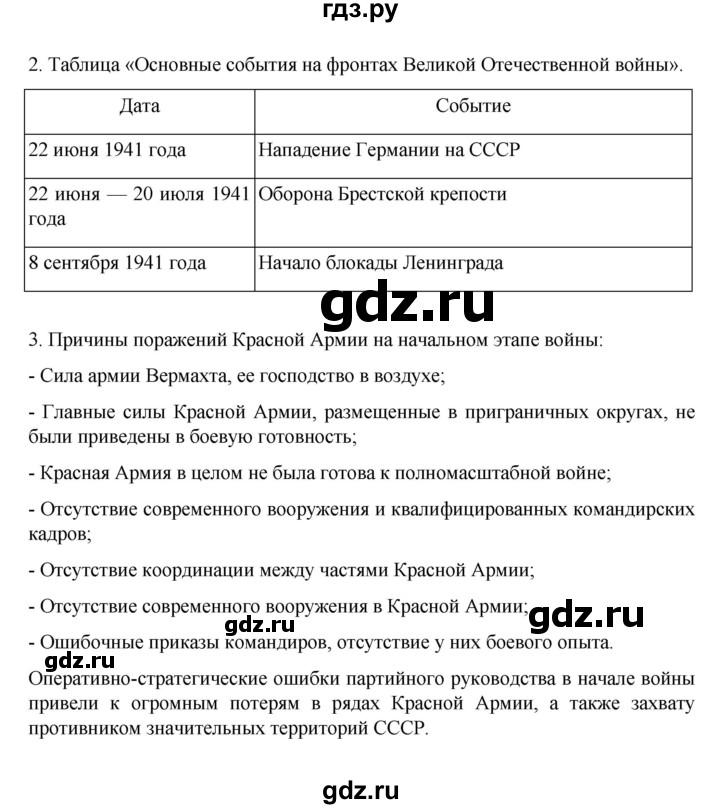 гдз.ру

2. Таблица «Основные события на фронтах Великой Отечественной войны».

| Дата | Событие |
|---|---|
| 22 июня 1941 года | Нападение Германии на СССР |
| 22 июня — 20 июля 1941 года | Оборона Брестской крепости |
| 8 сентября 1941 года | Начало блокады Ленинграда |

gdz.ru

3. Причины поражений Красной Армии на начальном этапе войны:

- Сила армии Вермахта, ее господство в воздухе;

- Главные силы Красной Армии, размещенные в приграничных округах, не были приведены в боевую готовность;

- Красная Армия в целом не была готова к полномасштабной войне;

- Отсутствие современного вооружения и квалифицированных командирских кадров;

- Отсутствие координации между частями Красной Армии;

- Отсутствие современного вооружения в Красной Армии;

gdz.ru

gdz.ru

- Ошибочные приказы командиров, отсутствие у них боевого опыта.

gdz.ru

Оперативно-стратегические ошибки партийного руководства в начале войны привели к огромным потерям в рядах Красной Армии, а также захвату противником значительных территорий СССР.

gdz.ru